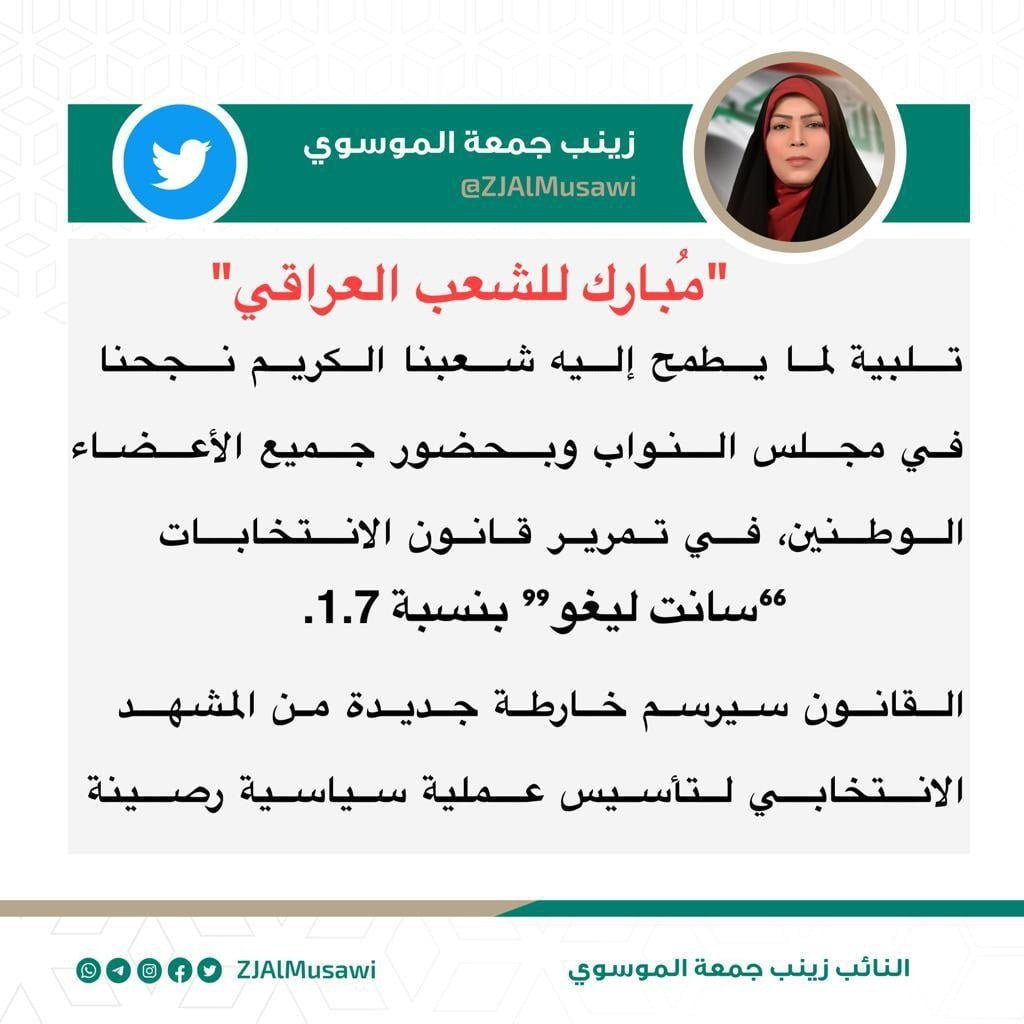 زينب جمعة الموسوي
@ZJAlMusawi

"مُبارك للشعب العراقي"

تلبية لما يطمح إليه شعبنا الكريم نجحنا في مجلس النواب وبحضور جميع الأعضاء الوطنين، في تمرير قانون الانتخابات "سانت ليغو" بنسبة 1.7.

القانون سيرسم خارطة جديدة من المشهد الانتخابي لتأسيس عملية سياسية رصينة

النائب زينب جمعة الموسوي
ZJAlMusawi